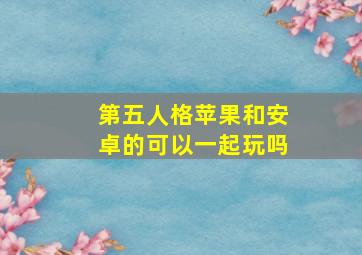 第五人格苹果和安卓的可以一起玩吗